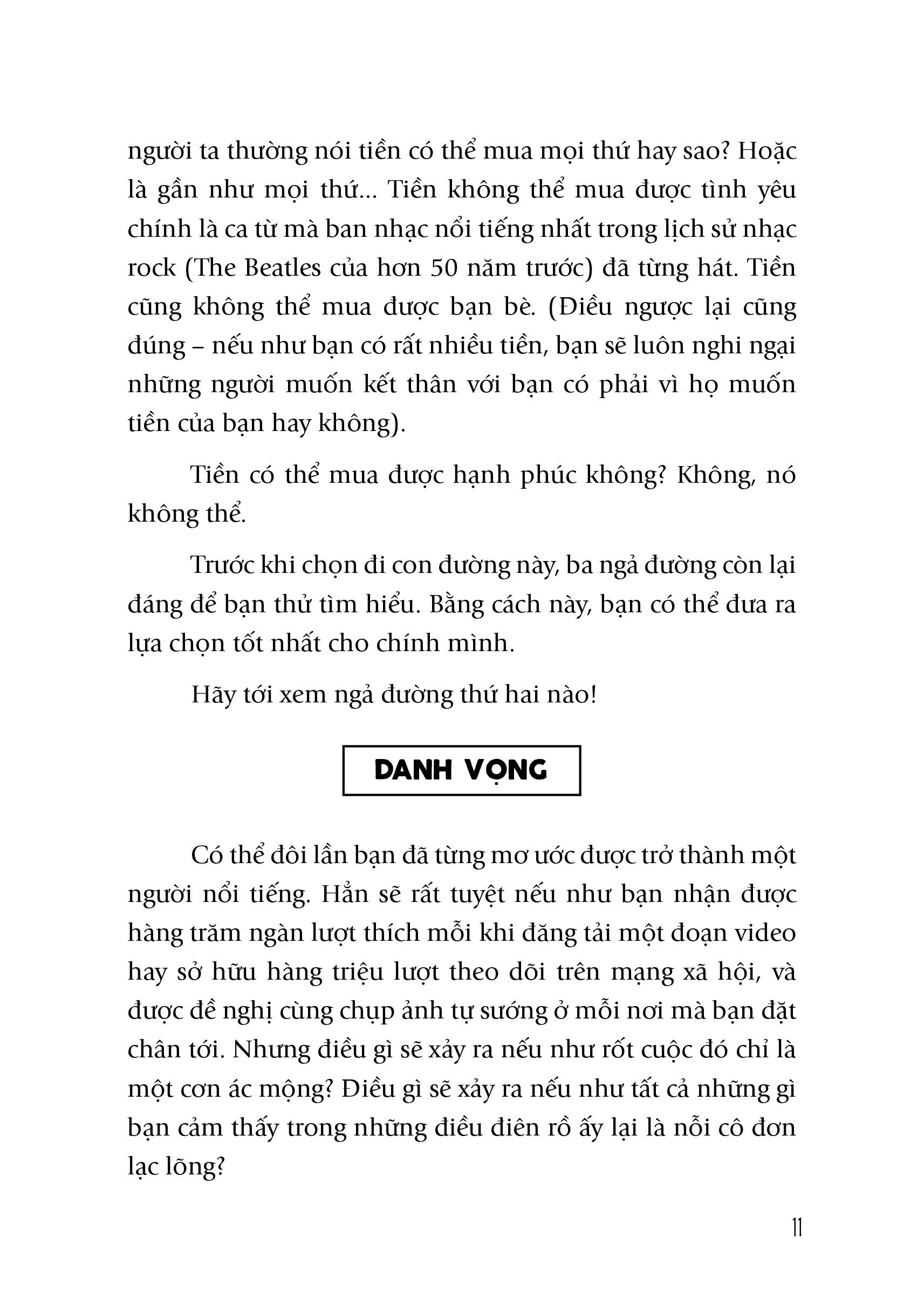 người ta thường nói tiền có thể mua mọi thứ hay sao? Hoặc là gần như mọi thứ... Tiền không thể mua được tình yêu chính là ca từ mà ban nhạc nổi tiếng nhất trong lịch sử nhạc rock (The Beatles của hơn 50 năm trước) đã từng hát. Tiền cũng không thể mua được bạn bè. (Điều ngược lại cũng đúng – nếu như bạn có rất nhiều tiền, bạn sẽ luôn nghi ngại những người muốn kết thân với bạn có phải vì họ muốn tiền của bạn hay không).

Tiền có thể mua được hạnh phúc không? Không, nó không thể.

Trước khi chọn đi con đường này, ba ngả đường còn lại đáng để bạn thử tìm hiểu. Bằng cách này, bạn có thể đưa ra lựa chọn tốt nhất cho chính mình.

Hãy tới xem ngả đường thứ hai nào!

DANH VỌNG

Có thể đôi lần bạn đã từng mơ ước được trở thành một người nổi tiếng. Hẳn sẽ rất tuyệt nếu như bạn nhận được hàng trăm ngàn lượt thích mỗi khi đăng tải một đoạn video hay sở hữu hàng triệu lượt theo dõi trên mạng xã hội, và được đề nghị cùng chụp ảnh tự sướng ở mỗi nơi mà bạn đặt chân tới. Nhưng điều gì sẽ xảy ra nếu như rốt cuộc đó chỉ là một cơn ác mộng? Điều gì sẽ xảy ra nếu như tất cả những gì bạn cảm thấy trong những điều điên rồ ấy lại là nỗi cô đơn lạc lõng?

11